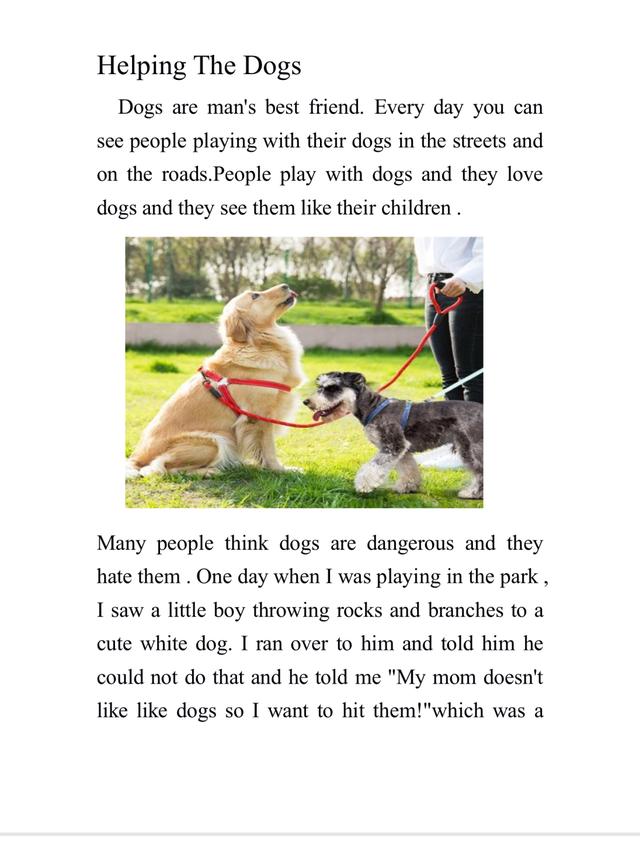 Helping The Dogs

Dogs are man's best friend. Every day you can see people playing with their dogs in the streets and on the roads.People play with dogs and they love dogs and they see them like their children .

Many people think dogs are dangerous and they hate them . One day when I was playing in the park , I saw a little boy throwing rocks and branches to a cute white dog. I ran over to him and told him he could not do that and he told me "My mom doesn't like like dogs so I want to hit them!"which was a